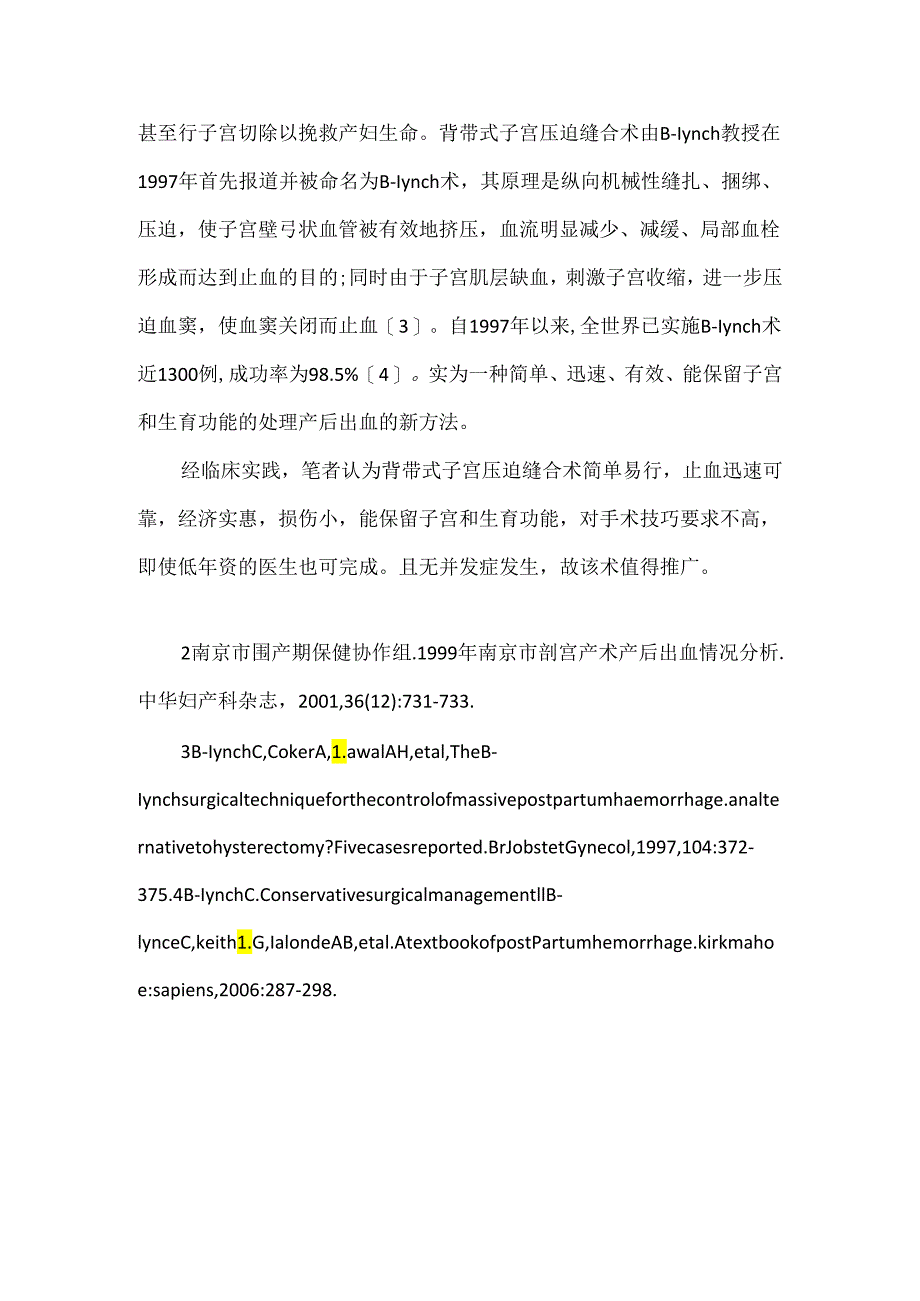 甚至行子宫切除以挽救产妇生命。背带式子宫压迫缝合术由B-Iynch教授在1997年首先报道并被命名为B-Iynch术，其原理是纵向机械性缝扎、捆绑、压迫，使子宫壁弓状血管被有效地挤压，血流明显减少、减缓、局部血栓形成而达到止血的目的;同时由于子宫肌层缺血，刺激子宫收缩，进一步压迫血窦，使血窦关闭而止血〔3〕。自1997年以来,全世界已实施B-Iynch术近1300例,成功率为98.5%〔4〕。实为一种简单、迅速、有效、能保留子宫和生育功能的处理产后出血的新方法。

经临床实践，笔者认为背带式子宫压迫缝合术简单易行，止血迅速可靠，经济实惠，损伤小，能保留子宫和生育功能，对手术技巧要求不高，即使低年资的医生也可完成。且无并发症发生，故该术值得推广。

2南京市围产期保健协作组.1999年南京市剖宫产术产后出血情况分析.中华妇产科杂志，2001,36(12):731-733.

3B-IynchC,CokerA,1.awalAH,etal,TheB-Iynchsurgicaltechniqueforthecontrolofmassivepostpartumhaemorrhage.analternativetohysterectomy?Fivecasesreported.BrJobstetGynecol,1997,104:372-375.4B-IynchC.ConservativesurgicalmanagementllB-lynceC,keith1.G,IalondeAB,etal.AtextbookofpostPartumhemorrhage.kirkmahoe:sapiens,2006:287-298.